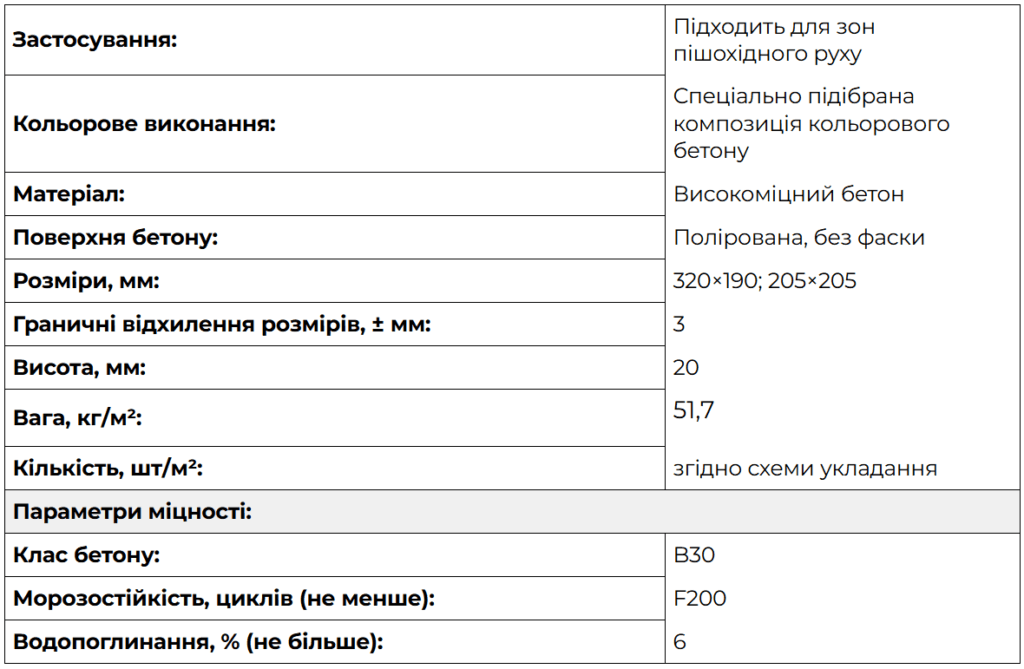 | | |
|---|---|
| **Застосування:** | Підходить для зон пішохідного руху |
| **Кольорове виконання:** | Спеціально підібрана композиція кольорового бетону |
| **Матеріал:** | Високоміцний бетон |
| **Поверхня бетону:** | Полірована, без фаски |
| **Розміри, мм:** | 320×190; 205×205 |
| **Граничні відхилення розмірів, ± мм:** | 3 |
| **Висота, мм:** | 20 |
| **Вага, кг/м²:** | 51,7 |
| **Кількість, шт/м²:** | згідно схеми укладання |
| **Параметри міцності:** | |
| **Клас бетону:** | B30 |
| **Морозостійкість, циклів (не менше):** | F200 |
| **Водопоглинання, % (не більше):** | 6 |